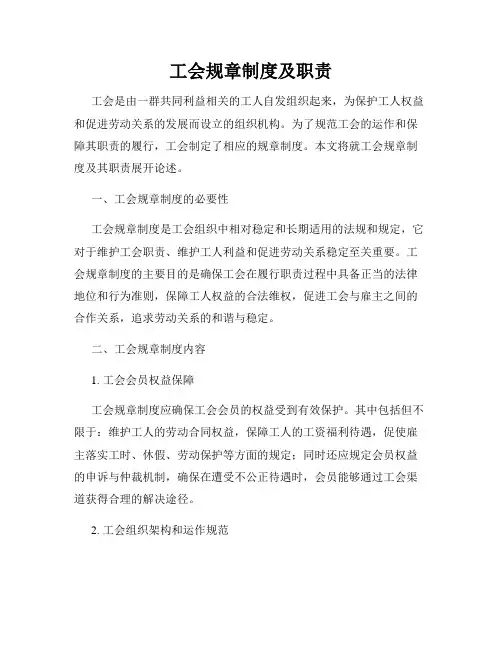 工会规章制度及职责

工会是由一群共同利益相关的工人自发组织起来，为保护工人权益和促进劳动关系的发展而设立的组织机构。为了规范工会的运作和保障其职责的履行，工会制定了相应的规章制度。本文将就工会规章制度及其职责展开论述。

一、工会规章制度的必要性

工会规章制度是工会组织中相对稳定和长期适用的法规和规定，它对于维护工会职责、维护工人利益和促进劳动关系稳定至关重要。工会规章制度的主要目的是确保工会在履行职责过程中具备正当的法律地位和行为准则，保障工人权益的合法维权，促进工会与雇主之间的合作关系，追求劳动关系的和谐与稳定。

二、工会规章制度内容

1. 工会会员权益保障

工会规章制度应确保工会会员的权益受到有效保护。其中包括但不限于：维护工人的劳动合同权益，保障工人的工资福利待遇，促使雇主落实工时、休假、劳动保护等方面的规定；同时还应规定会员权益的申诉与仲裁机制，确保在遭受不公正待遇时，会员能够通过工会渠道获得合理的解决途径。

2. 工会组织架构和运作规范